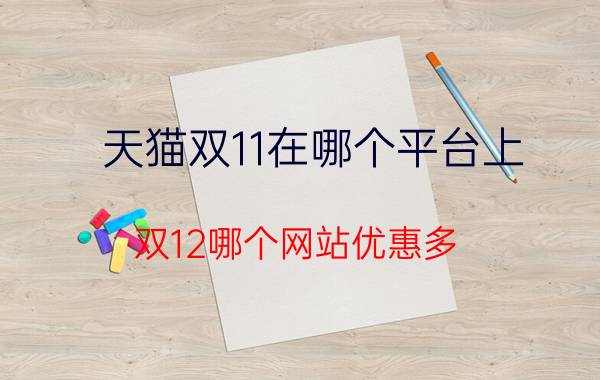 天猫双11在哪个平台上

双12哪个网站优惠多